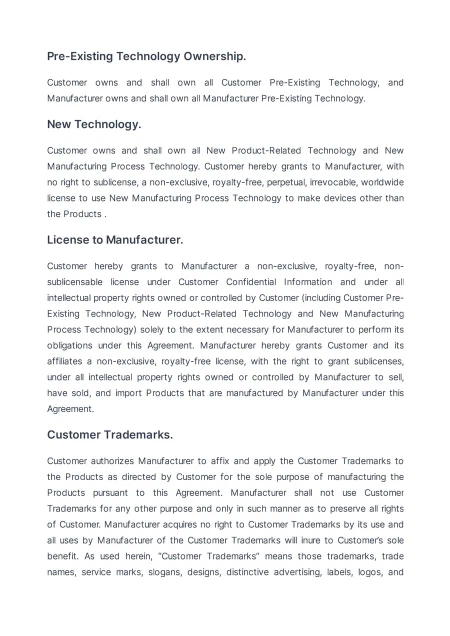 Pre-Existing Technology Ownership.

Customer owns and shall own all Customer Pre-Existing Technology, and Manufacturer owns and shall own all Manufacturer Pre-Existing Technology.

New Technology.

Customer owns and shall own all New Product-Related Technology and New Manufacturing Process Technology. Customer hereby grants to Manufacturer, with no right to sublicense, a non-exclusive, royalty-free, perpetual, irrevocable, worldwide license to use New Manufacturing Process Technology to make devices other than the Products .

License to Manufacturer.

Customer hereby grants to Manufacturer a non-exclusive, royalty-free, non-sublicensable license under Customer Confidential Information and under all intellectual property rights owned or controlled by Customer (including Customer Pre-Existing Technology, New Product-Related Technology and New Manufacturing Process Technology) solely to the extent necessary for Manufacturer to perform its obligations under this Agreement. Manufacturer hereby grants Customer and its affiliates a non-exclusive, royalty-free license, with the right to grant sublicenses, under all intellectual property rights owned or controlled by Manufacturer to sell, have sold, and import Products that are manufactured by Manufacturer under this Agreement.

Customer Trademarks.

Customer authorizes Manufacturer to affix and apply the Customer Trademarks to the Products as directed by Customer for the sole purpose of manufacturing the Products pursuant to this Agreement. Manufacturer shall not use Customer Trademarks for any other purpose and only in such manner as to preserve all rights of Customer. Manufacturer acquires no right to Customer Trademarks by its use and all uses by Manufacturer of the Customer Trademarks will inure to Customer's sole benefit. As used herein, "Customer Trademarks" means those trademarks, trade names, service marks, slogans, designs, distinctive advertising, labels, logos, and